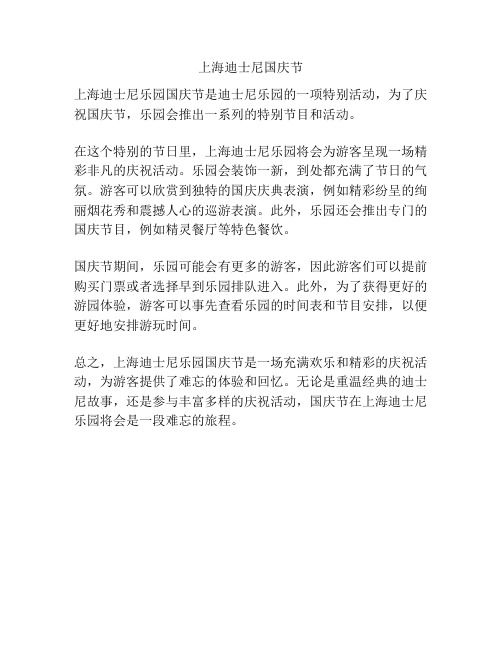 上海迪士尼国庆节

上海迪士尼乐园国庆节是迪士尼乐园的一项特别活动，为了庆祝国庆节，乐园会推出一系列的特别节目和活动。

在这个特别的节日里，上海迪士尼乐园将会为游客呈现一场精彩非凡的庆祝活动。乐园会装饰一新，到处都充满了节日的气氛。游客可以欣赏到独特的国庆庆典表演，例如精彩纷呈的绚丽烟花秀和震撼人心的巡游表演。此外，乐园还会推出专门的国庆节目，例如精灵餐厅等特色餐饮。

国庆节期间，乐园可能会有更多的游客，因此游客们可以提前购买门票或者选择早到乐园排队进入。此外，为了获得更好的游园体验，游客可以事先查看乐园的时间表和节目安排，以便更好地安排游玩时间。

总之，上海迪士尼乐园国庆节是一场充满欢乐和精彩的庆祝活动，为游客提供了难忘的体验和回忆。无论是重温经典的迪士尼故事，还是参与丰富多样的庆祝活动，国庆节在上海迪士尼乐园将会是一段难忘的旅程。